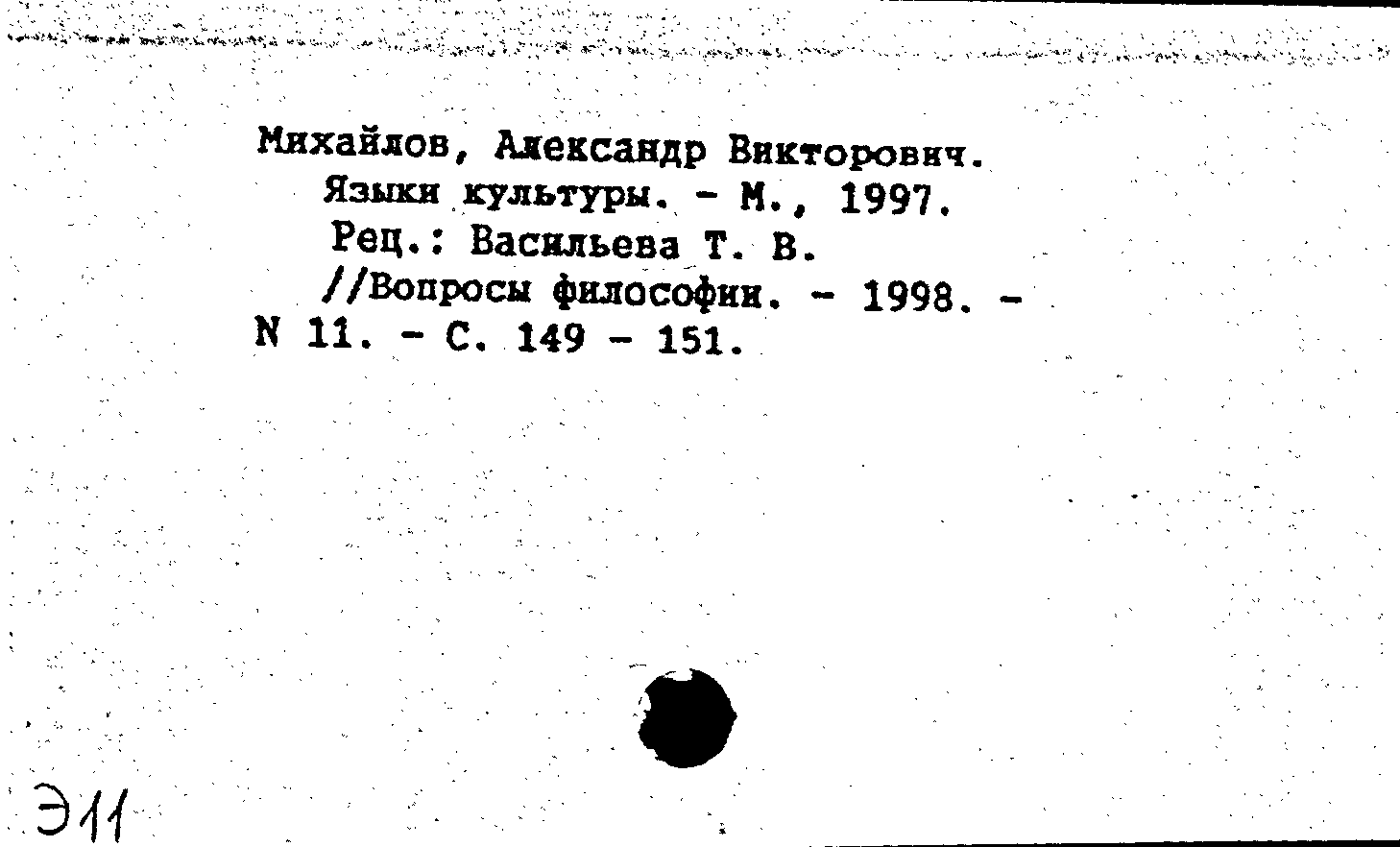 Михайлов, Александр Викторович.
Языки культуры. - М., 1997.
Рец.: Васильева Т. В.
//Вопросы философии. - 1998. - N 11. - С. 149 - 151.

Э11